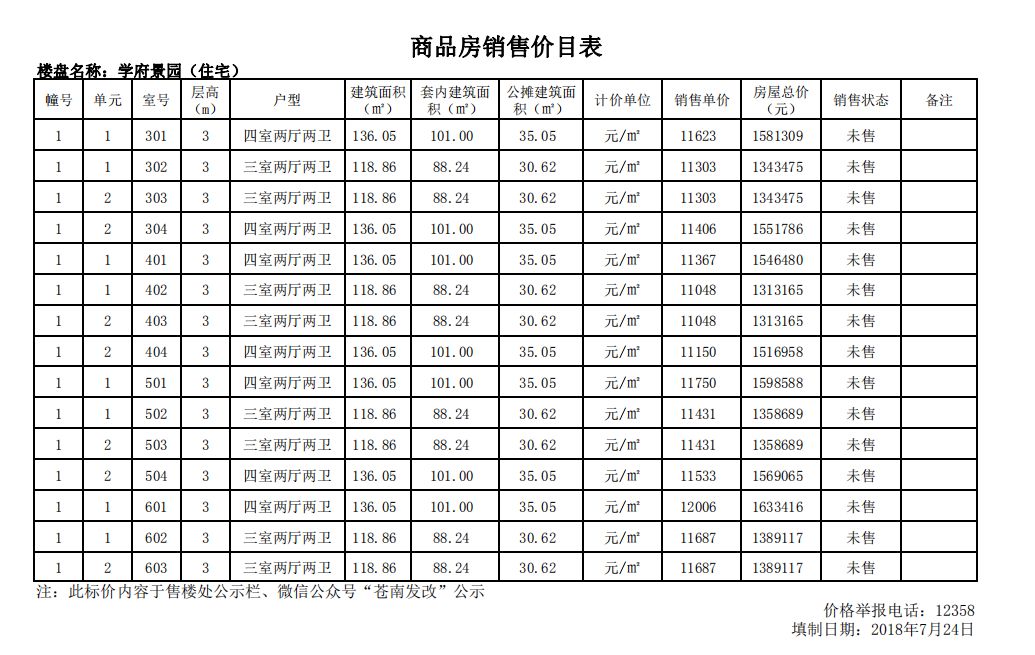 商品房销售价目表

楼盘名称：学府景园（住宅）

| 幢号 | 单元 | 室号 | 层高（m） | 户型 | 建筑面积（m²） | 套内建筑面积（m²） | 公摊建筑面积（m²） | 计价单位 | 销售单价 | 房屋总价（元） | 销售状态 | 备注 |
|---|---|---|---|---|---|---|---|---|---|---|---|---|
| 1 | 1 | 301 | 3 | 四室两厅两卫 | 136.05 | 101.00 | 35.05 | 元/m² | 11623 | 1581309 | 未售 | |
| 1 | 1 | 302 | 3 | 三室两厅两卫 | 118.86 | 88.24 | 30.62 | 元/m² | 11303 | 1343475 | 未售 | |
| 1 | 2 | 303 | 3 | 三室两厅两卫 | 118.86 | 88.24 | 30.62 | 元/m² | 11303 | 1343475 | 未售 | |
| 1 | 2 | 304 | 3 | 四室两厅两卫 | 136.05 | 101.00 | 35.05 | 元/m² | 11406 | 1551786 | 未售 | |
| 1 | 1 | 401 | 3 | 四室两厅两卫 | 136.05 | 101.00 | 35.05 | 元/m² | 11367 | 1546480 | 未售 | |
| 1 | 1 | 402 | 3 | 三室两厅两卫 | 118.86 | 88.24 | 30.62 | 元/m² | 11048 | 1313165 | 未售 | |
| 1 | 2 | 403 | 3 | 三室两厅两卫 | 118.86 | 88.24 | 30.62 | 元/m² | 11048 | 1313165 | 未售 | |
| 1 | 2 | 404 | 3 | 四室两厅两卫 | 136.05 | 101.00 | 35.05 | 元/m² | 11150 | 1516958 | 未售 | |
| 1 | 1 | 501 | 3 | 四室两厅两卫 | 136.05 | 101.00 | 35.05 | 元/m² | 11750 | 1598588 | 未售 | |
| 1 | 1 | 502 | 3 | 三室两厅两卫 | 118.86 | 88.24 | 30.62 | 元/m² | 11431 | 1358689 | 未售 | |
| 1 | 2 | 503 | 3 | 三室两厅两卫 | 118.86 | 88.24 | 30.62 | 元/m² | 11431 | 1358689 | 未售 | |
| 1 | 2 | 504 | 3 | 四室两厅两卫 | 136.05 | 101.00 | 35.05 | 元/m² | 11533 | 1569065 | 未售 | |
| 1 | 1 | 601 | 3 | 四室两厅两卫 | 136.05 | 101.00 | 35.05 | 元/m² | 12006 | 1633416 | 未售 | |
| 1 | 1 | 602 | 3 | 三室两厅两卫 | 118.86 | 88.24 | 30.62 | 元/m² | 11687 | 1389117 | 未售 | |
| 1 | 2 | 603 | 3 | 三室两厅两卫 | 118.86 | 88.24 | 30.62 | 元/m² | 11687 | 1389117 | 未售 | |

注：此标价内容于售楼处公示栏、微信公众号“苍南发改”公示

价格举报电话：12358
填制日期：2018年7月24日